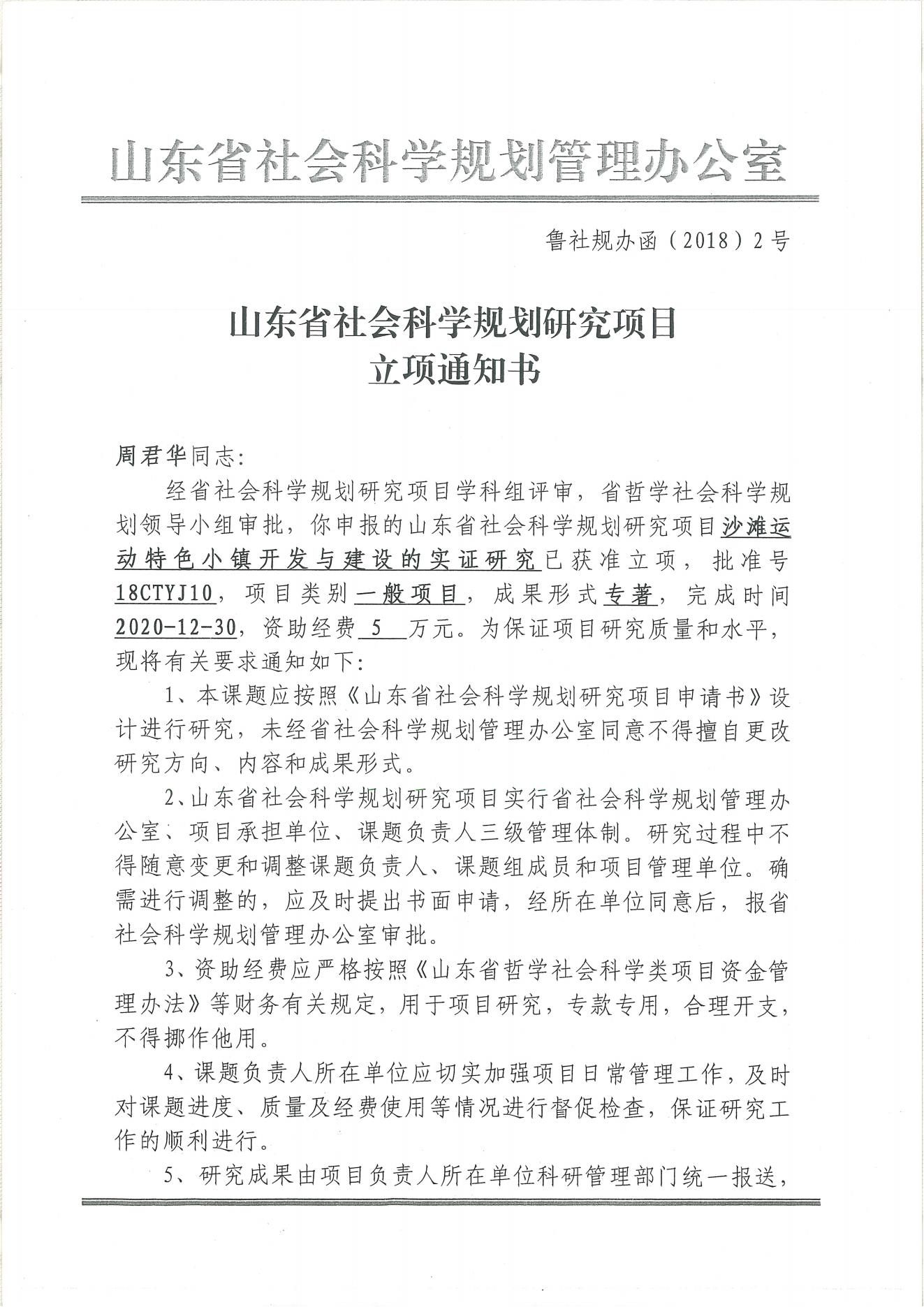 山东省社会科学规划管理办公室

鲁社规办函（2018）2号

山东省社会科学规划研究项目
立项通知书

周君华同志:

经省社会科学规划研究项目学科组评审，省哲学社会科学规划领导小组审批，你申报的山东省社会科学规划研究项目沙滩运动特色小镇开发与建设的实证研究已获准立项，批准号18CTYJ10，项目类别一般项目，成果形式专著，完成时间2020-12-30，资助经费 5 万元。为保证项目研究质量和水平，现将有关要求通知如下:

1、本课题应按照《山东省社会科学规划研究项目申请书》设计进行研究，未经省社会科学规划管理办公室同意不得擅自更改研究方向、内容和成果形式。

2、山东省社会科学规划研究项目实行省社会科学规划管理办公室、项目承担单位、课题负责人三级管理体制。研究过程中不得随意变更和调整课题负责人、课题组成员和项目管理单位。确需进行调整的，应及时提出书面申请，经所在单位同意后，报省社会科学规划管理办公室审批。

3、资助经费应严格按照《山东省哲学社会科学类项目资金管理办法》等财务有关规定，用于项目研究，专款专用，合理开支，不得挪作他用。

4、课题负责人所在单位应切实加强项目日常管理工作，及时对课题进度、质量及经费使用等情况进行督促检查，保证研究工作的顺利进行。

5、研究成果由项目负责人所在单位科研管理部门统一报送，